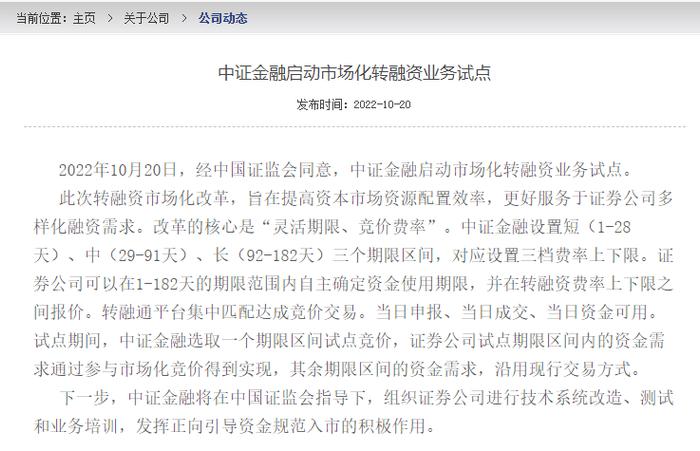 当前位置：主页 > 关于公司 > 公司动态

中证金融启动市场化转融资业务试点

发布时间：2022-10-20

2022年10月20日，经中国证监会同意，中证金融启动市场化转融资业务试点。

此次转融资市场化改革，旨在提高资本市场资源配置效率，更好服务于证券公司多样化融资需求。改革的核心是“灵活期限、竞价费率”。中证金融设置短（1-28天）、中（29-91天）、长（92-182天）三个期限区间，对应设置三档费率上下限。证券公司可以在1-182天的期限范围内自主确定资金使用期限，并在转融资费率上下限之间报价。转融通平台集中匹配达成竞价交易。当日申报、当日成交、当日资金可用。试点期间，中证金融选取一个期限区间试点竞价，证券公司试点期限区间内的资金需求通过参与市场化竞价得到实现，其余期限区间的资金需求，沿用现行交易方式。

下一步，中证金融将在中国证监会指导下，组织证券公司进行技术系统改造、测试和业务培训，发挥正向引导资金规范入市的积极作用。